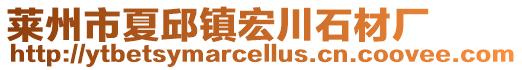 莱州市夏邱镇宏川石材厂
http://ytbetsymarcellus.cn.coovee.com